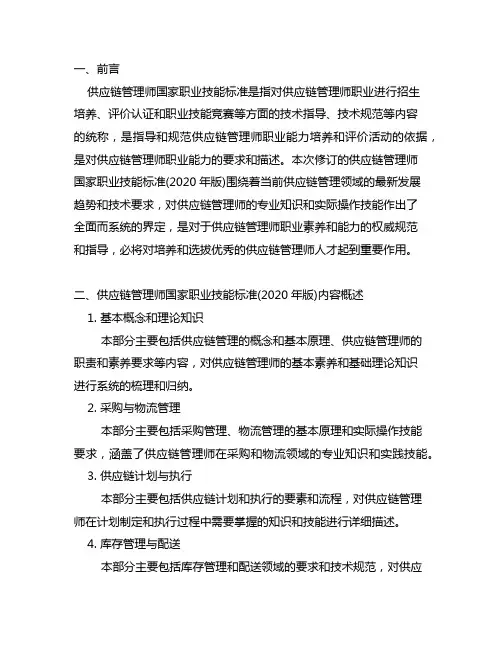 一、前言

供应链管理师国家职业技能标准是指对供应链管理师职业进行招生培养、评价认证和职业技能竞赛等方面的技术指导、技术规范等内容的统称，是指导和规范供应链管理师职业能力培养和评价活动的依据，是对供应链管理师职业能力的要求和描述。本次修订的供应链管理师国家职业技能标准(2020 年版)围绕着当前供应链管理领域的最新发展趋势和技术要求，对供应链管理师的专业知识和实际操作技能作出了全面而系统的界定，是对于供应链管理师职业素养和能力的权威规范和指导，必将对培养和选拔优秀的供应链管理师人才起到重要作用。

二、供应链管理师国家职业技能标准(2020 年版)内容概述

1. 基本概念和理论知识

本部分主要包括供应链管理的概念和基本原理、供应链管理师的职责和素养要求等内容，对供应链管理师的基本素养和基础理论知识进行系统的梳理和归纳。

2. 采购与物流管理

本部分主要包括采购管理、物流管理的基本原理和实际操作技能要求，涵盖了供应链管理师在采购和物流领域的专业知识和实践技能。

3. 供应链计划与执行

本部分主要包括供应链计划和执行的要素和流程，对供应链管理师在计划制定和执行过程中需要掌握的知识和技能进行详细描述。

4. 库存管理与配送

本部分主要包括库存管理和配送领域的要求和技术规范，对供应